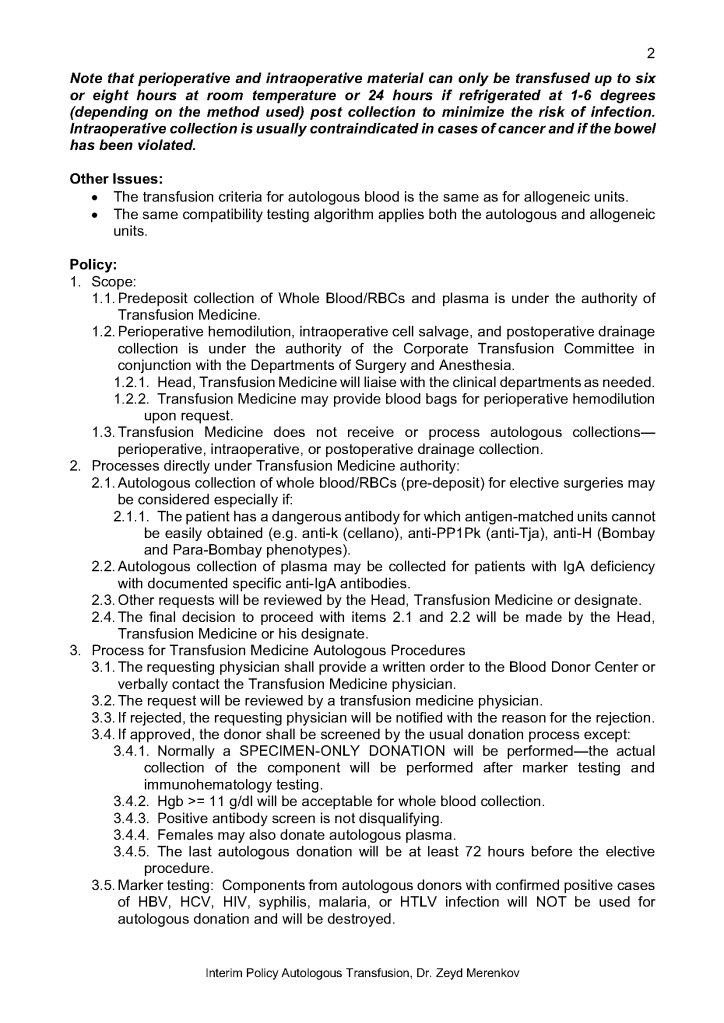 2

Note that perioperative and intraoperative material can only be transfused up to six or eight hours at room temperature or 24 hours if refrigerated at 1-6 degrees (depending on the method used) post collection to minimize the risk of infection. Intraoperative collection is usually contraindicated in cases of cancer and if the bowel has been violated.

Other Issues:
• The transfusion criteria for autologous blood is the same as for allogeneic units.
• The same compatibility testing algorithm applies both the autologous and allogeneic units.

Policy:
1. Scope:
1.1. Predeposit collection of Whole Blood/RBCs and plasma is under the authority of Transfusion Medicine.
1.2. Perioperative hemodilution, intraoperative cell salvage, and postoperative drainage collection is under the authority of the Corporate Transfusion Committee in conjunction with the Departments of Surgery and Anesthesia.
1.2.1. Head, Transfusion Medicine will liaise with the clinical departments as needed.
1.2.2. Transfusion Medicine may provide blood bags for perioperative hemodilution upon request.
1.3. Transfusion Medicine does not receive or process autologous collections—perioperative, intraoperative, or postoperative drainage collection.
2. Processes directly under Transfusion Medicine authority:
2.1. Autologous collection of whole blood/RBCs (pre-deposit) for elective surgeries may be considered especially if:
2.1.1. The patient has a dangerous antibody for which antigen-matched units cannot be easily obtained (e.g. anti-k (cellano), anti-PP1Pk (anti-Tja), anti-H (Bombay and Para-Bombay phenotypes).
2.2. Autologous collection of plasma may be collected for patients with IgA deficiency with documented specific anti-IgA antibodies.
2.3. Other requests will be reviewed by the Head, Transfusion Medicine or designate.
2.4. The final decision to proceed with items 2.1 and 2.2 will be made by the Head, Transfusion Medicine or his designate.
3. Process for Transfusion Medicine Autologous Procedures
3.1. The requesting physician shall provide a written order to the Blood Donor Center or verbally contact the Transfusion Medicine physician.
3.2. The request will be reviewed by a transfusion medicine physician.
3.3. If rejected, the requesting physician will be notified with the reason for the rejection.
3.4. If approved, the donor shall be screened by the usual donation process except:
3.4.1. Normally a SPECIMEN-ONLY DONATION will be performed—the actual collection of the component will be performed after marker testing and immunohematology testing.
3.4.2. Hgb >= 11 g/dl will be acceptable for whole blood collection.
3.4.3. Positive antibody screen is not disqualifying.
3.4.4. Females may also donate autologous plasma.
3.4.5. The last autologous donation will be at least 72 hours before the elective procedure.
3.5. Marker testing: Components from autologous donors with confirmed positive cases of HBV, HCV, HIV, syphilis, malaria, or HTLV infection will NOT be used for autologous donation and will be destroyed.

Interim Policy Autologous Transfusion, Dr. Zeyd Merenkov